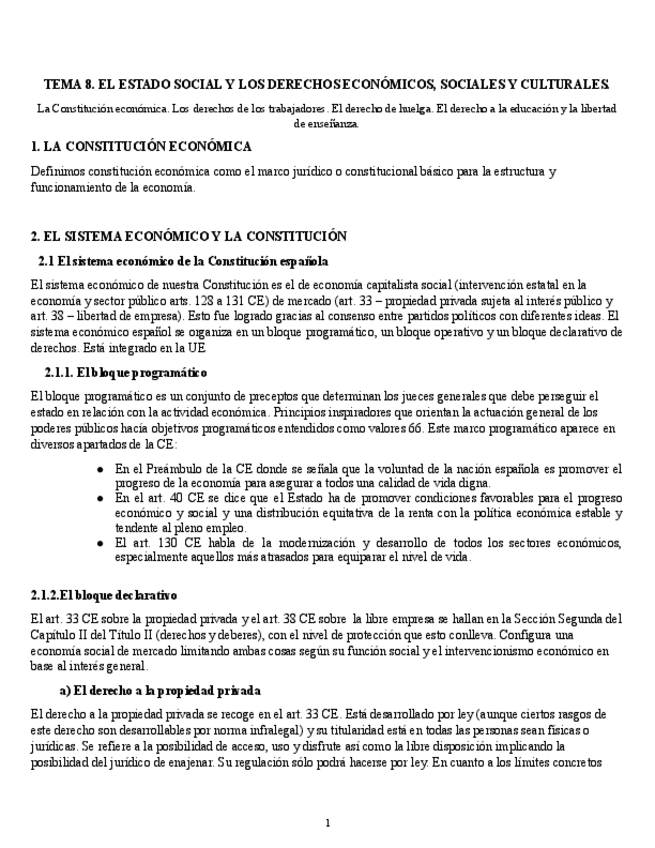 TEMA 8. EL ESTADO SOCIAL Y LOS DERECHOS ECONÓMICOS, SOCIALES Y CULTURALES.

La Constitución económica. Los derechos de los trabajadores. El derecho de huelga. El derecho a la educación y la libertad de enseñanza.

1. LA CONSTITUCIÓN ECONÓMICA

Definimos constitución económica como el marco jurídico o constitucional básico para la estructura y funcionamiento de la economía.

2. EL SISTEMA ECONÓMICO Y LA CONSTITUCIÓN

2.1 El sistema económico de la Constitución española

El sistema económico de nuestra Constitución es el de economía capitalista social (intervención estatal en la economía y sector público arts. 128 a 131 CE) de mercado (art. 33 – propiedad privada sujeta al interés público y art. 38 – libertad de empresa). Esto fue logrado gracias al consenso entre partidos políticos con diferentes ideas. El sistema económico español se organiza en un bloque programático, un bloque operativo y un bloque declarativo de derechos. Está integrado en la UE

2.1.1. El bloque programático

El bloque programático es un conjunto de preceptos que determinan los jueces generales que debe perseguir el estado en relación con la actividad económica. Principios inspiradores que orientan la actuación general de los poderes públicos hacía objetivos programáticos entendidos como valores 66. Este marco programático aparece en diversos apartados de la CE:

● En el Preámbulo de la CE donde se señala que la voluntad de la nación española es promover el progreso de la economía para asegurar a todos una calidad de vida digna.
● En el art. 40 CE se dice que el Estado ha de promover condiciones favorables para el progreso económico y social y una distribución equitativa de la renta con la política económica estable y tendente al pleno empleo.
● El art. 130 CE habla de la modernización y desarrollo de todos los sectores económicos, especialmente aquellos más atrasados para equiparar el nivel de vida.

2.1.2.El bloque declarativo

El art. 33 CE sobre la propiedad privada y el art. 38 CE sobre la libre empresa se hallan en la Sección Segunda del Capítulo II del Título II (derechos y deberes), con el nivel de protección que esto conlleva. Configura una economía social de mercado limitando ambas cosas según su función social y el intervencionismo económico en base al interés general.

a) El derecho a la propiedad privada

El derecho a la propiedad privada se recoge en el art. 33 CE. Está desarrollado por ley (aunque ciertos rasgos de este derecho son desarrollables por norma infralegal) y su titularidad está en todas las personas sean físicas o jurídicas. Se refiere a la posibilidad de acceso, uso y disfrute así como la libre disposición implicando la posibilidad del jurídico de enajenar. Su regulación sólo podrá hacerse por ley. En cuanto a los límites concretos

1